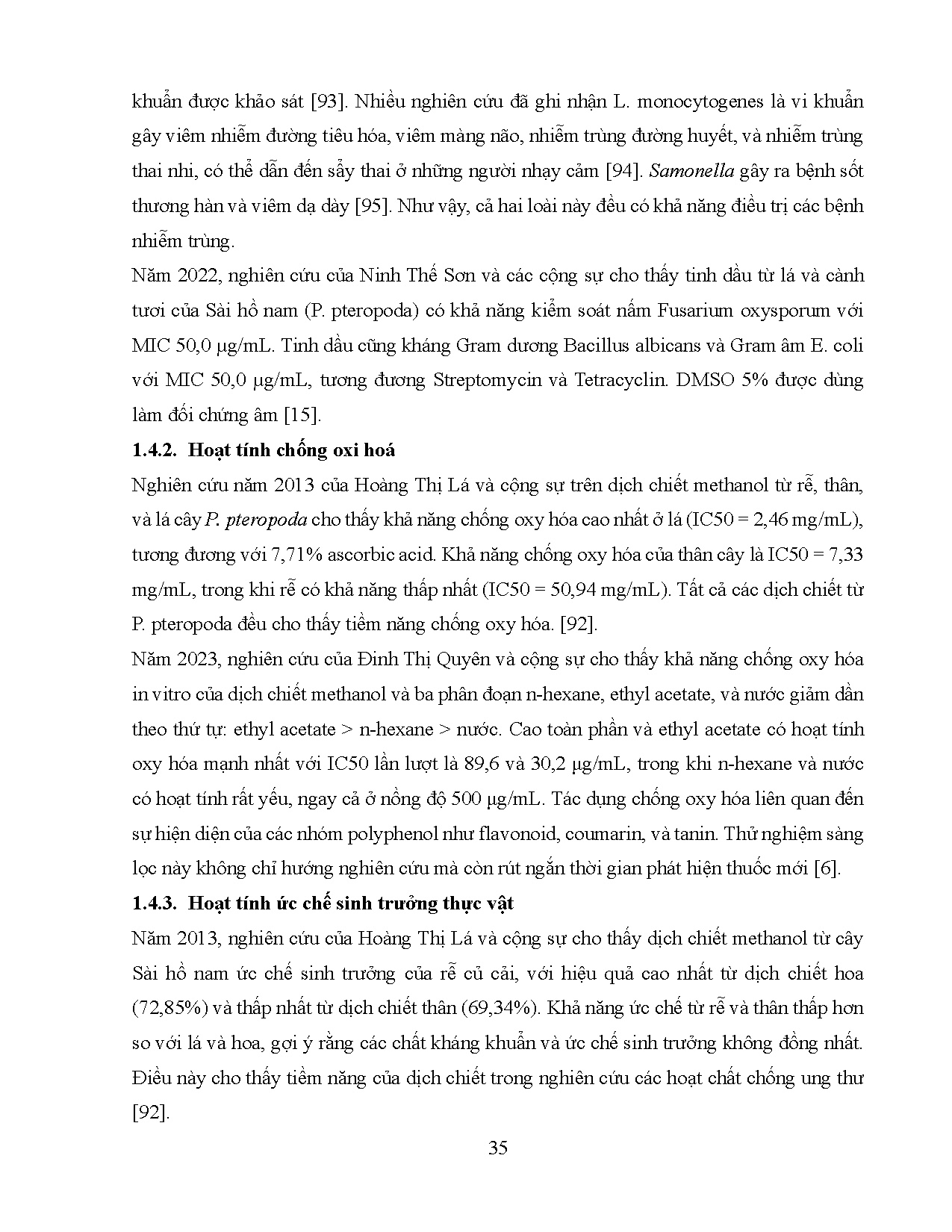 khuẩn được khảo sát [93]. Nhiều nghiên cứu đã ghi nhận L. monocytogenes là vi khuẩn gây viêm nhiễm đường tiêu hóa, viêm màng não, nhiễm trùng đường huyết, và nhiễm trùng thai nhi, có thể dẫn đến sẩy thai ở những người nhạy cảm [94]. Samonella gây ra bệnh sốt thương hàn và viêm dạ dày [95]. Như vậy, cả hai loài này đều có khả năng điều trị các bệnh nhiễm trùng.

Năm 2022, nghiên cứu của Ninh Thế Sơn và các cộng sự cho thấy tinh dầu từ lá và cành tươi của Sài hồ nam (P. pteropoda) có khả năng kiểm soát nấm Fusarium oxysporum với MIC 50,0 µg/mL. Tinh dầu cũng kháng Gram dương Bacillus albicans và Gram âm E. coli với MIC 50,0 µg/mL, tương đương Streptomycin và Tetracyclin. DMSO 5% được dùng làm đối chứng âm [15].

1.4.2. Hoạt tính chống oxi hoá

Nghiên cứu năm 2013 của Hoàng Thị Lá và cộng sự trên dịch chiết methanol từ rễ, thân, và lá cây P. pteropoda cho thấy khả năng chống oxy hóa cao nhất ở lá (IC50 = 2,46 mg/mL), tương đương với 7,71% ascorbic acid. Khả năng chống oxy hóa của thân cây là IC50 = 7,33 mg/mL, trong khi rễ có khả năng thấp nhất (IC50 = 50,94 mg/mL). Tất cả các dịch chiết từ P. pteropoda đều cho thấy tiềm năng chống oxy hóa. [92].

Năm 2023, nghiên cứu của Đinh Thị Quyên và cộng sự cho thấy khả năng chống oxy hóa in vitro của dịch chiết methanol và ba phân đoạn n-hexane, ethyl acetate, và nước giảm dần theo thứ tự: ethyl acetate > n-hexane > nước. Cao toàn phần và ethyl acetate có hoạt tính oxy hóa mạnh nhất với IC50 lần lượt là 89,6 và 30,2 µg/mL, trong khi n-hexane và nước có hoạt tính rất yếu, ngay cả ở nồng độ 500 µg/mL. Tác dụng chống oxy hóa liên quan đến sự hiện diện của các nhóm polyphenol như flavonoid, coumarin, và tanin. Thử nghiệm sàng lọc này không chỉ hướng nghiên cứu mà còn rút ngắn thời gian phát hiện thuốc mới [6].

1.4.3. Hoạt tính ức chế sinh trưởng thực vật

Năm 2013, nghiên cứu của Hoàng Thị Lá và cộng sự cho thấy dịch chiết methanol từ cây Sài hồ nam ức chế sinh trưởng của rễ củ cải, với hiệu quả cao nhất từ dịch chiết hoa (72,85%) và thấp nhất từ dịch chiết thân (69,34%). Khả năng ức chế từ rễ và thân thấp hơn so với lá và hoa, gợi ý rằng các chất kháng khuẩn và ức chế sinh trưởng không đồng nhất. Điều này cho thấy tiềm năng của dịch chiết trong nghiên cứu các hoạt chất chống ung thư [92].

35